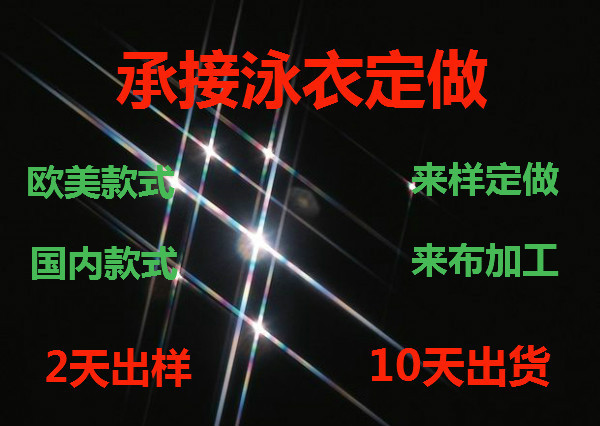 承接泳衣定做

欧美款式

来样定做

国内款式

来布加工

2天出样

10天出货